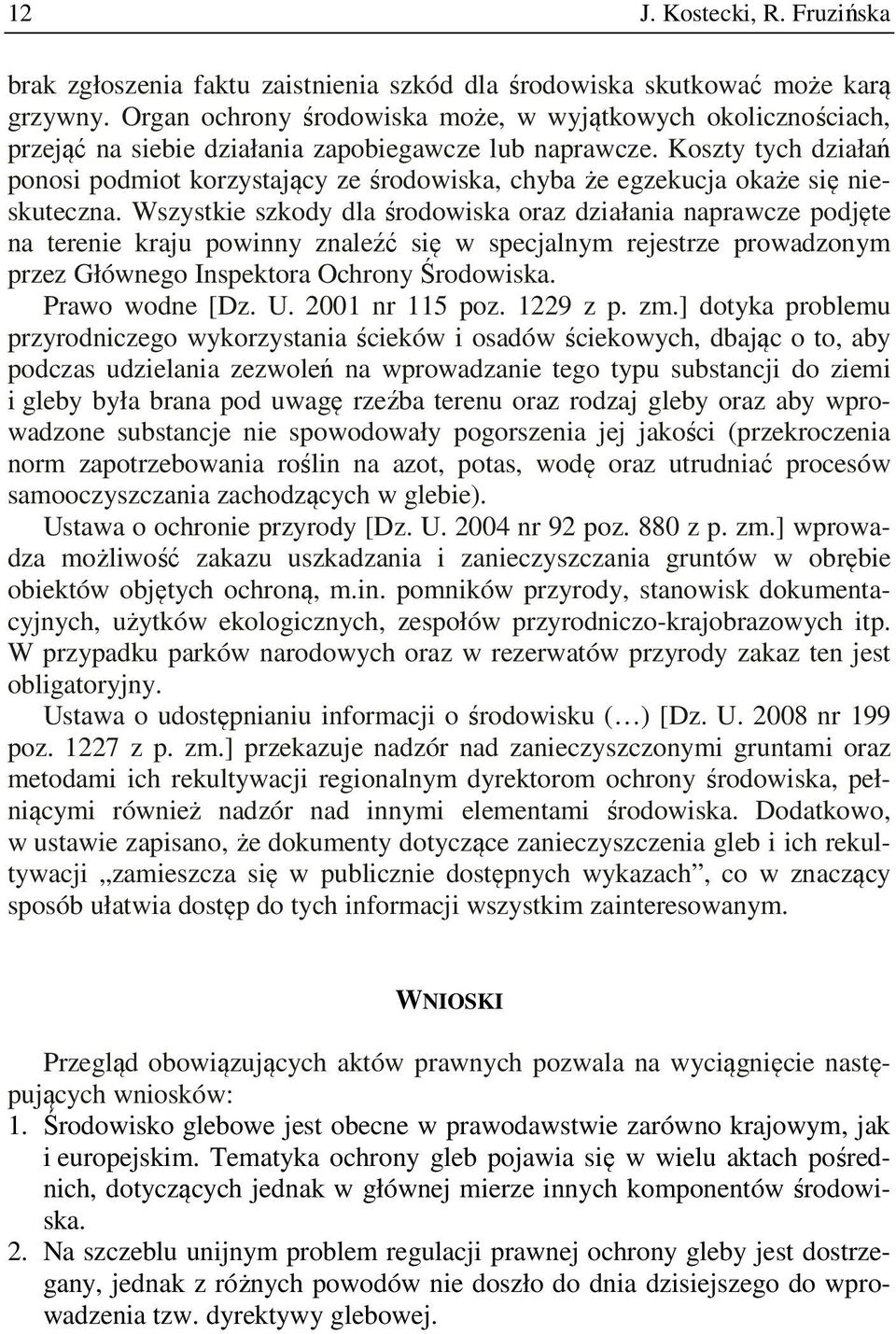 12 J. Kostecki, R. Fruzińska

brak zgłoszenia faktu zaistnienia szkód dla środowiska skutkować może karą grzywny. Organ ochrony środowiska może, w wyjątkowych okolicznościach, przejąć na siebie działania zapobiegawcze lub naprawcze. Koszty tych działań ponosi podmiot korzystający ze środowiska, chyba że egzekucja okaże się nieskuteczna. Wszystkie szkody dla środowiska oraz działania naprawcze podjęte na terenie kraju powinny znaleźć się w specjalnym rejestrze prowadzonym przez Głównego Inspektora Ochrony Środowiska.

Prawo wodne [Dz. U. 2001 nr 115 poz. 1229 z p. zm.] dotyka problemu przyrodniczego wykorzystania ścieków i osadów ściekowych, dbając o to, aby podczas udzielania zezwoleń na wprowadzanie tego typu substancji do ziemi i gleby była brana pod uwagę rzeźba terenu oraz rodzaj gleby oraz aby wprowadzone substancje nie spowodowały pogorszenia jej jakości (przekroczenia norm zapotrzebowania roślin na azot, potas, wodę oraz utrudniać procesów samooczyszczania zachodzących w glebie).

Ustawa o ochronie przyrody [Dz. U. 2004 nr 92 poz. 880 z p. zm.] wprowadza możliwość zakazu uszkadzania i zanieczyszczania gruntów w obrębie obiektów objętych ochroną, m.in. pomników przyrody, stanowisk dokumentacyjnych, użytków ekologicznych, zespołów przyrodniczo-krajobrazowych itp. W przypadku parków narodowych oraz w rezerwatów przyrody zakaz ten jest obligatoryjny.

Ustawa o udostępnianiu informacji o środowisku (…) [Dz. U. 2008 nr 199 poz. 1227 z p. zm.] przekazuje nadzór nad zanieczyszczonymi gruntami oraz metodami ich rekultywacji regionalnym dyrektorom ochrony środowiska, pełniącymi również nadzór nad innymi elementami środowiska. Dodatkowo, w ustawie zapisano, że dokumenty dotyczące zanieczyszczenia gleb i ich rekultywacji „zamieszcza się w publicznie dostępnych wykazach”, co w znaczący sposób ułatwia dostęp do tych informacji wszystkim zainteresowanym.

WNIOSKI

Przegląd obowiązujących aktów prawnych pozwala na wyciągnięcie następujących wniosków:
1. Środowisko glebowe jest obecne w prawodawstwie zarówno krajowym, jak i europejskim. Tematyka ochrony gleb pojawia się w wielu aktach pośrednich, dotyczących jednak w głównej mierze innych komponentów środowiska.
2. Na szczeblu unijnym problem regulacji prawnej ochrony gleby jest dostrzegany, jednak z różnych powodów nie doszło do dnia dzisiejszego do wprowadzenia tzw. dyrektywy glebowej.